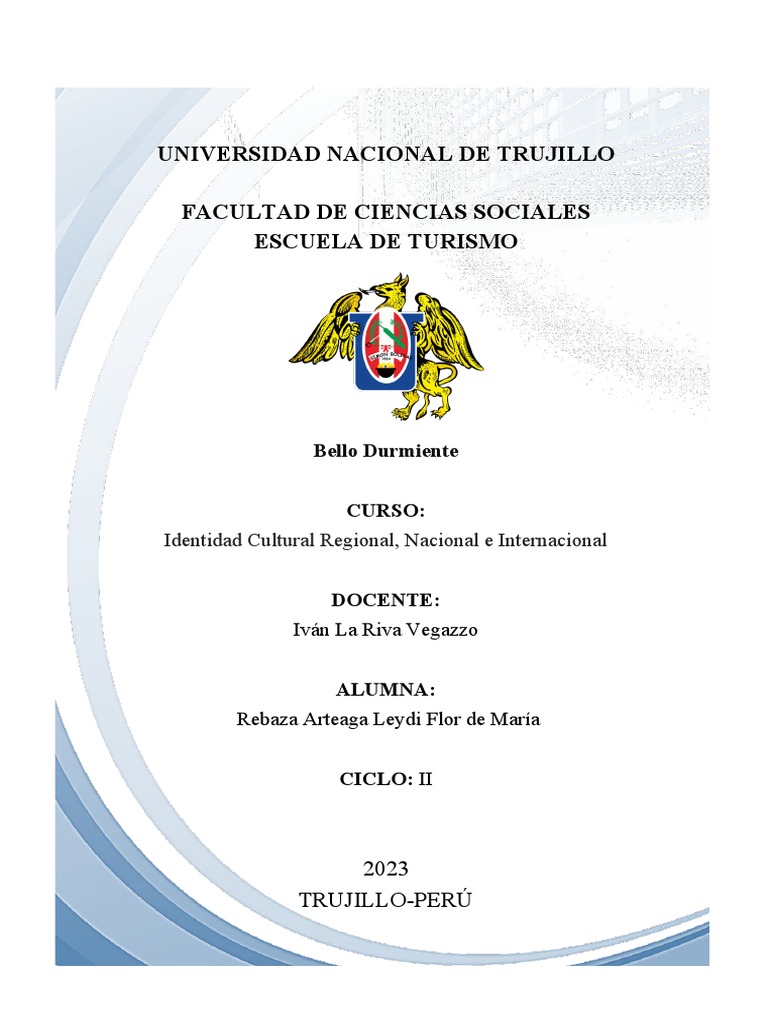 UNIVERSIDAD NACIONAL DE TRUJILLO

FACULTAD DE CIENCIAS SOCIALES
ESCUELA DE TURISMO

Bello Durmiente

CURSO:
Identidad Cultural Regional, Nacional e Internacional

DOCENTE:
Iván La Riva Vegazzo

ALUMNA:
Rebaza Arteaga Leydi Flor de María

CICLO: II

2023
TRUJILLO-PERÚ